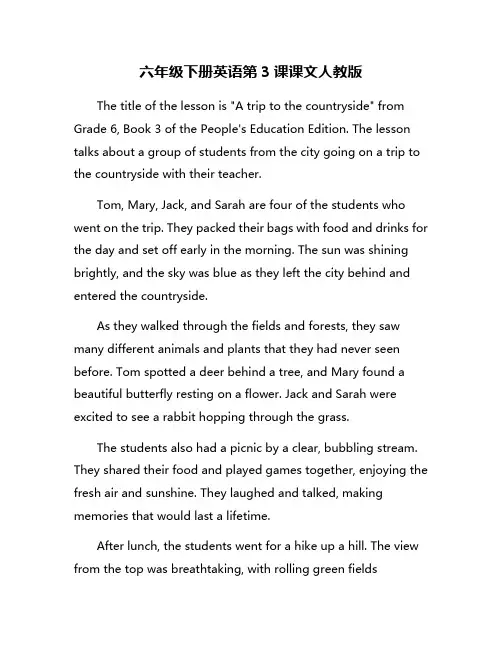 六年级下册英语第 3 课课文人教版

The title of the lesson is "A trip to the countryside" from Grade 6, Book 3 of the People's Education Edition. The lesson talks about a group of students from the city going on a trip to the countryside with their teacher.

Tom, Mary, Jack, and Sarah are four of the students who went on the trip. They packed their bags with food and drinks for the day and set off early in the morning. The sun was shining brightly, and the sky was blue as they left the city behind and entered the countryside.

As they walked through the fields and forests, they saw many different animals and plants that they had never seen before. Tom spotted a deer behind a tree, and Mary found a beautiful butterfly resting on a flower. Jack and Sarah were excited to see a rabbit hopping through the grass.

The students also had a picnic by a clear, bubbling stream. They shared their food and played games together, enjoying the fresh air and sunshine. They laughed and talked, making memories that would last a lifetime.

After lunch, the students went for a hike up a hill. The view from the top was breathtaking, with rolling green fields